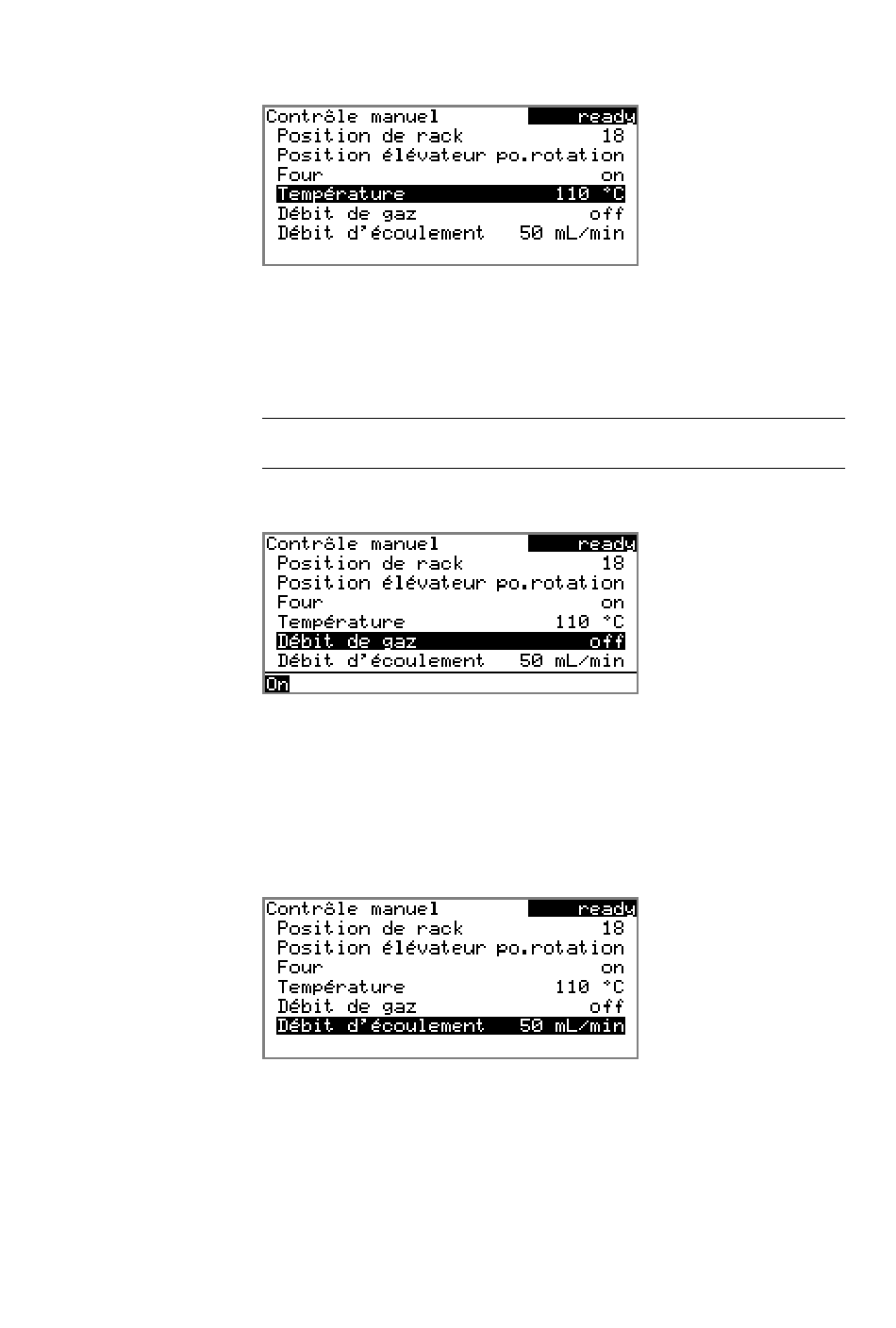 Contrôle manuel ready
Position de rack 18
Position élévateur po.rotation
Four on
Température 110 °C
Débit de gaz off
Débit d'écoulement 50 mL/min

Contrôle manuel ready
Position de rack 18
Position élévateur po.rotation
Four on
Température 110 °C
Débit de gaz off
Débit d'écoulement 50 mL/min
On

Contrôle manuel ready
Position de rack 18
Position élévateur po.rotation
Four on
Température 110 °C
Débit de gaz off
Débit d'écoulement 50 mL/min